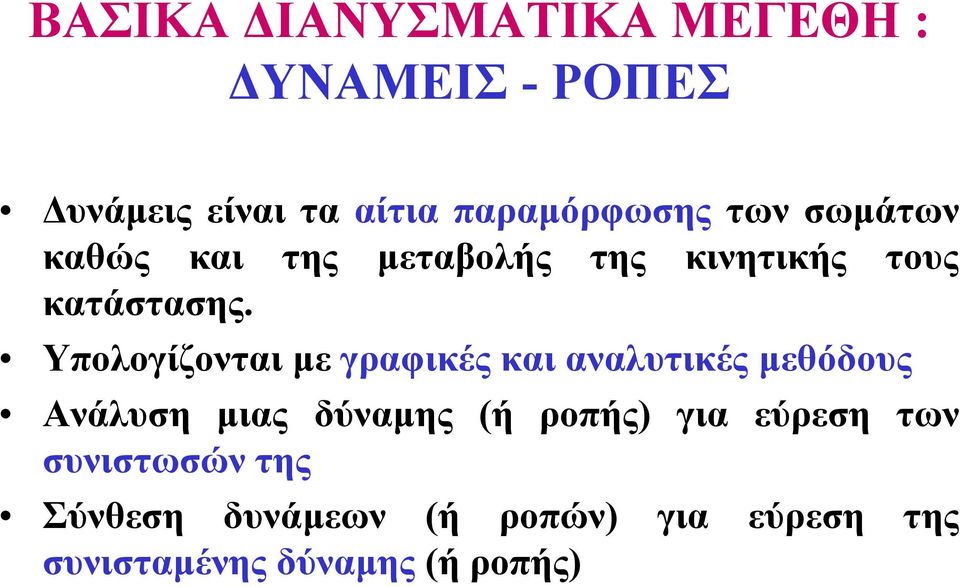 ΒΑΣΙΚΑ ΔΙΑΝΥΣΜΑΤΙΚΑ ΜΕΓΕΘΗ : ΔΥΝΑΜΕΙΣ - ΡΟΠΕΣ

• Δυνάμεις είναι τα αίτια παραμόρφωσης των σωμάτων καθώς και της μεταβολής της κινητικής τους κατάστασης.

• Υπολογίζονται με γραφικές και αναλυτικές μεθόδους

• Ανάλυση μιας δύναμης (ή ροπής) για εύρεση των συνιστωσών της

• Σύνθεση δυνάμεων (ή ροπών) για εύρεση της συνισταμένης δύναμης (ή ροπής)